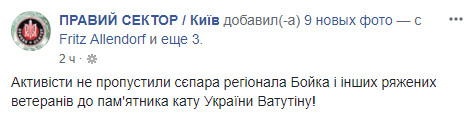 ПРАВИЙ СЕКТОР / Київ добавил(-а) 9 новых фото — с Fritz Allendorf и еще 3.

2 ч ·

Активісти не пропустили сєпара регіонала Бойка і інших ряжених ветеранів до пам'ятника кату України Ватутіну!